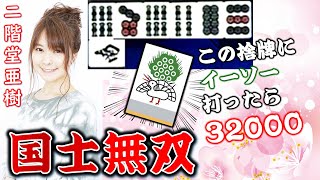 二階堂亜樹

この捨牌に
イーソー
打ったら
32000

国士無双